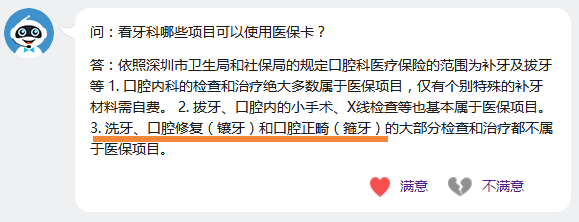 问：看牙科哪些项目可以使用医保卡？

答：依照深圳市卫生局和社保局的规定口腔科医疗保险的范围为补牙及拔牙等 1. 口腔内科的检查和治疗绝大多数属于医保项目，仅有个别特殊的补牙材料需自费。 2. 拔牙、口腔内的小手术、X线检查等也基本属于医保项目。 3. 洗牙、口腔修复（镶牙）和口腔正畸（箍牙）的大部分检查和治疗都不属于医保项目。

满意 不满意